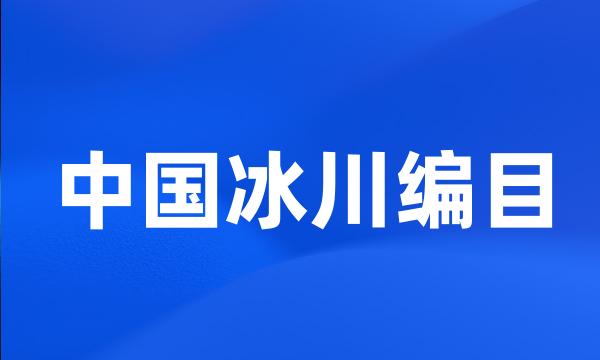 中国冰川编目